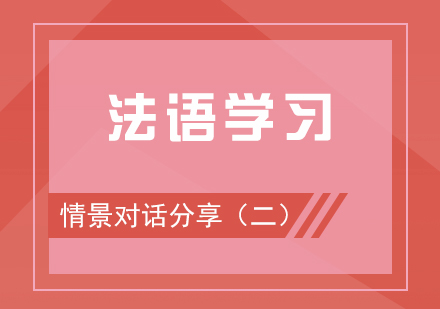 法语学习

情景对话分享（二）